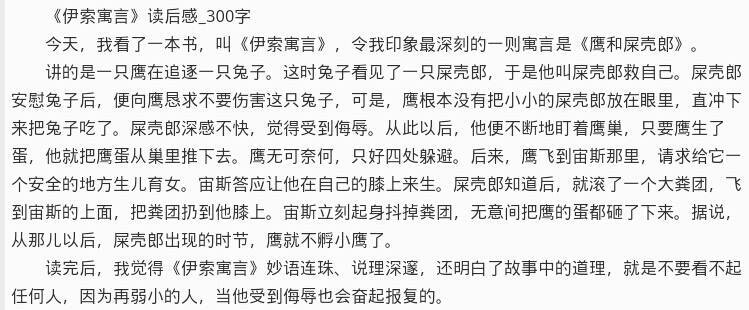 《伊索寓言》读后感_300字

今天，我看了一本书，叫《伊索寓言》，令我印象最深刻的一则寓言是《鹰和屎壳郎》。

讲的是一只鹰在追逐一只兔子。这时兔子看见了一只屎壳郎，于是他叫屎壳郎救自己。屎壳郎安慰兔子后，便向鹰恳求不要伤害这只兔子，可是，鹰根本没有把小小的屎壳郎放在眼里，直冲下来把兔子吃了。屎壳郎深感不快，觉得受到侮辱。从此以后，他便不断地盯着鹰巢，只要鹰生了蛋，他就把鹰蛋从巢里推下去。鹰无可奈何，只好四处躲避。后来，鹰飞到宙斯那里，请求给它一个安全的地方生儿育女。宙斯答应让他在自己的膝上来生。屎壳郎知道后，就滚了一个大粪团，飞到宙斯的上面，把粪团扔到他膝上。宙斯立刻起身抖掉粪团，无意间把鹰的蛋都砸了下来。据说，从那儿以后，屎壳郎出现的时节，鹰就不孵小鹰了。

读完后，我觉得《伊索寓言》妙语连珠、说理深邃，还明白了故事中的道理，就是不要看不起任何人，因为再弱小的人，当他受到侮辱也会奋起报复的。